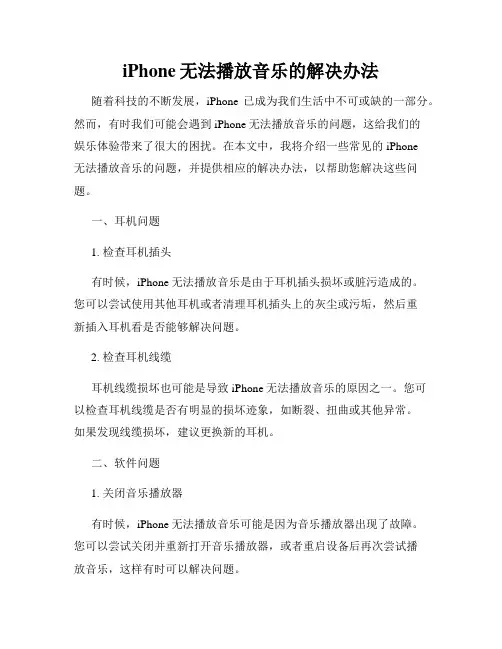 iPhone 无法播放音乐的解决办法

随着科技的不断发展，iPhone 已成为我们生活中不可或缺的一部分。然而，有时我们可能会遇到 iPhone 无法播放音乐的问题，这给我们的娱乐体验带来了很大的困扰。在本文中，我将介绍一些常见的 iPhone 无法播放音乐的问题，并提供相应的解决办法，以帮助您解决这些问题。

一、耳机问题

1. 检查耳机插头

有时候，iPhone 无法播放音乐是由于耳机插头损坏或脏污造成的。您可以尝试使用其他耳机或者清理耳机插头上的灰尘或污垢，然后重新插入耳机看是否能够解决问题。

2. 检查耳机线缆

耳机线缆损坏也可能是导致 iPhone 无法播放音乐的原因之一。您可以检查耳机线缆是否有明显的损坏迹象，如断裂、扭曲或其他异常。如果发现线缆损坏，建议更换新的耳机。

二、软件问题

1. 关闭音乐播放器

有时候，iPhone 无法播放音乐可能是因为音乐播放器出现了故障。您可以尝试关闭并重新打开音乐播放器，或者重启设备后再次尝试播放音乐，这样有时可以解决问题。